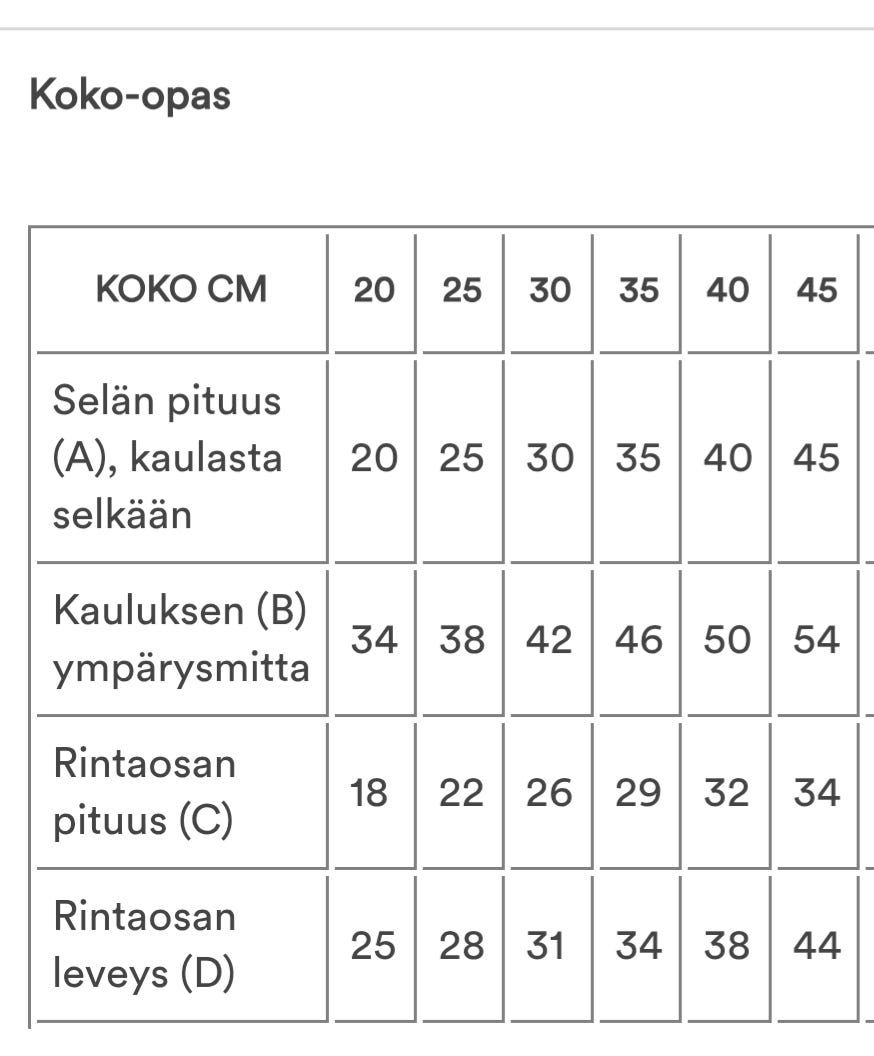 Koko-opas

| KOKO CM | 20 | 25 | 30 | 35 | 40 | 45 |
|---|---|---|---|---|---|---|
| Selän pituus (A), kaulasta selkään | 20 | 25 | 30 | 35 | 40 | 45 |
| Kauluksen (B) ympärysmitta | 34 | 38 | 42 | 46 | 50 | 54 |
| Rintaosan pituus (C) | 18 | 22 | 26 | 29 | 32 | 34 |
| Rintaosan leveys (D) | 25 | 28 | 31 | 34 | 38 | 44 |